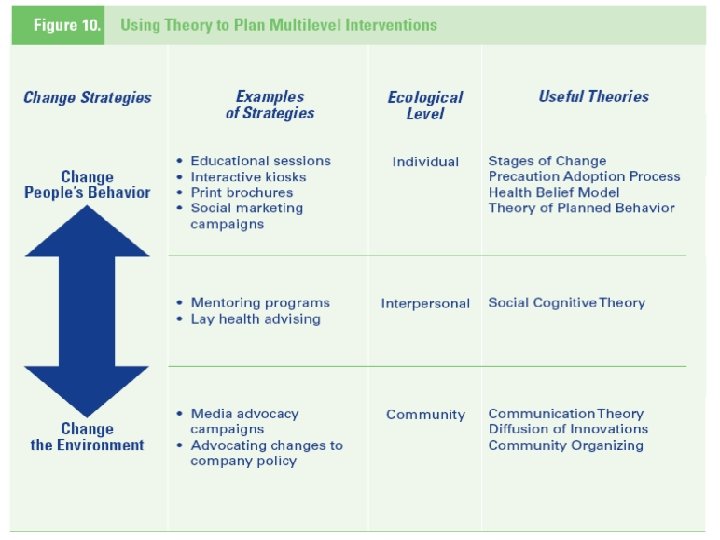 Figure 10. Using Theory to Plan Multilevel Interventions

| Change Strategies | Examples of Strategies | Ecological Level | Useful Theories |
|---|---|---|---|
| Change People's Behavior | • Educational sessions • Interactive kiosks • Print brochures • Social marketing campaigns | Individual | Stages of Change Precaution Adoption Process Health Belief Model Theory of Planned Behavior |
| | • Mentoring programs • Lay health advising | Interpersonal | Social Cognitive Theory |
| Change the Environment | • Media advocacy campaigns • Advocating changes to company policy | Community | Communication Theory Diffusion of Innovations Community Organizing |